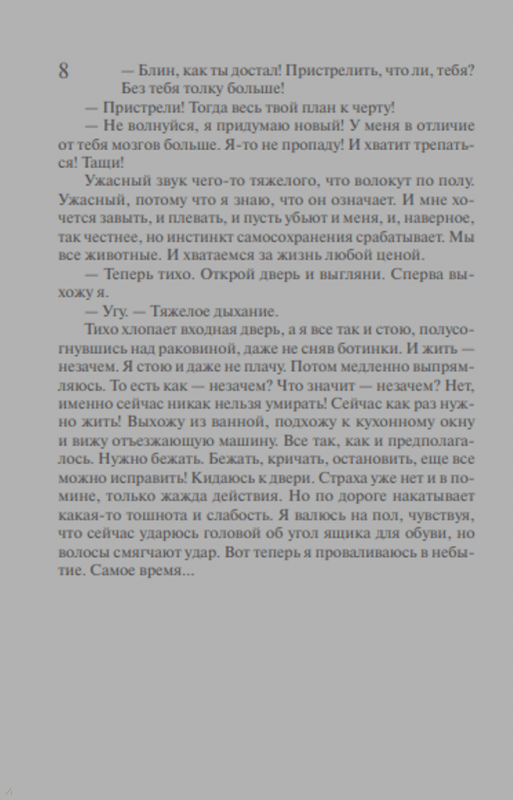 8

— Блин, как ты достал! Пристрелить, что ли, тебя? Без тебя толку больше!

— Пристрели! Тогда весь твой план к черту!

— Не волнуйся, я придумаю новый! У меня в отличие от тебя мозгов больше. Я-то не пропаду! И хватит трепаться! Тащи!

Ужасный звук чего-то тяжелого, что волокут по полу. Ужасный, потому что я знаю, что он означает. И мне хочется завыть, и плевать, и пусть убьют и меня, и, наверное, так честнее, но инстинкт самосохранения срабатывает. Мы все животные. И хватаемся за жизнь любой ценой.

— Теперь тихо. Открой дверь и выгляни. Сперва выхожу я.

— Угу. — Тяжелое дыхание.

Тихо хлопает входная дверь, а я все так и стою, полусогнувшись над раковиной, даже не сняв ботинки. И жить — незачем. Я стою и даже не плачу. Потом медленно выпрямляюсь. То есть как — незачем? Что значит — незачем? Нет, именно сейчас никак нельзя умирать! Сейчас как раз нужно жить! Выхожу из ванной, подхожу к кухонному окну и вижу отъезжающую машину. Все так, как и предполагалось. Нужно бежать. Бежать, кричать, остановить, еще все можно исправить! Кидаюсь к двери. Страха уже нет и в помине, только жажда действия. Но по дороге накатывает какая-то тошнота и слабость. Я валюсь на пол, чувствуя, что сейчас ударюсь головой об угол ящика для обуви, но волосы смягчают удар. Вот теперь я проваливаюсь в небытие. Самое время...